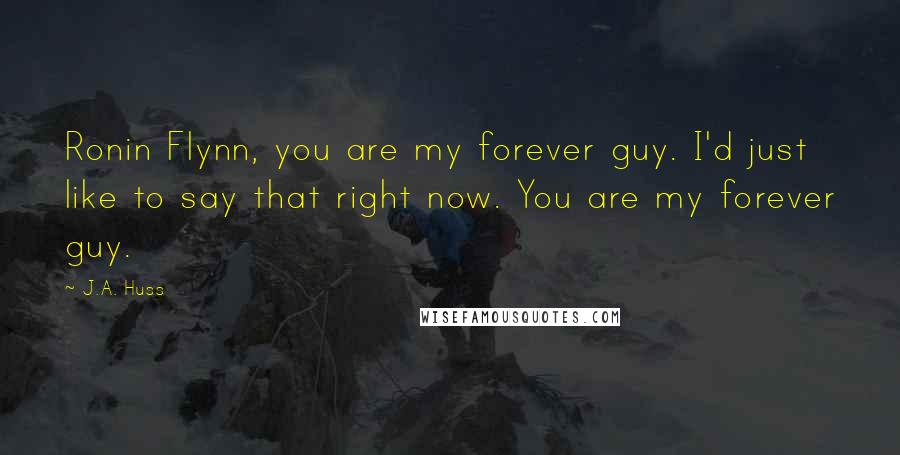 Ronin Flynn, you are my forever guy. I'd just like to say that right now. You are my forever guy.

~ J.A. Huss

WISEFAMOUSQUOTES.COM